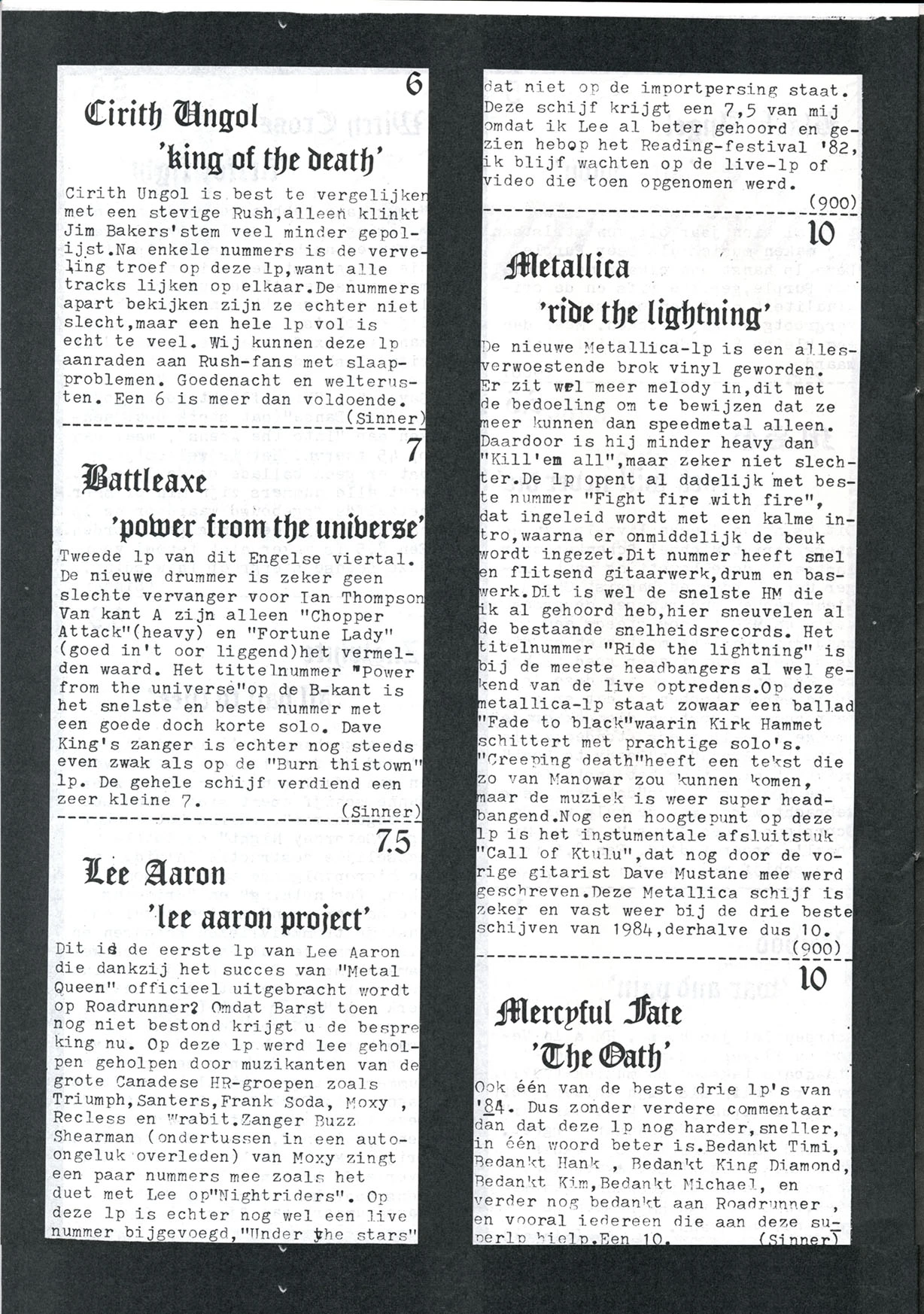 6

Cirith Ungol
'king of the death'

Cirith Ungol is best te vergelijken met een stevige Rush,alleen klinkt Jim Bakers'stem veel minder gepolijst.Na enkele nummers is de verveling troef op deze lp,want alle tracks lijken op elkaar.De nummers apart bekijken zijn ze echter niet slecht,maar een hele lp vol is echt te veel. Wij kunnen deze lp aanraden aan Rush-fans met slaapproblemen. Goedenacht en welterusten. Een 6 is meer dan voldoende.
(Sinner)

7

Battleaxe
'power from the universe'

Tweede lp van dit Engelse viertal. De nieuwe drummer is zeker geen slechte vervanger voor Ian Thompson Van kant A zijn alleen "Chopper Attack"(heavy) en "Fortune Lady" (goed in't oor liggend)het vermelden waard. Het tittelnummer "Power from the universe"op de B-kant is het snelste en beste nummer met een goede doch korte solo. Dave King's zanger is echter nog steeds even zwak als op de "Burn thistown" lp. De gehele schijf verdiend een zeer kleine 7.
(Sinner)

7.5

Lee Aaron
'lee aaron project'

Dit is de eerste lp van Lee Aaron die dankzij het succes van "Metal Queen" officieel uitgebracht wordt op Roadrunner? Omdat Barst toen nog niet bestond krijgt u de bespreking nu. Op deze lp werd lee geholpen geholpen door muzikanten van de grote Canadese HR-groepen zoals Triumph,Santers,Frank Soda, Moxy , Recless en Wrabit.Zanger Buzz Shearman (ondertussen in een autoongeluk overleden) van Moxy zingt een paar nummers mee zoals het duet met Lee op"Nightriders". Op deze lp is echter nog wel een live nummer bijgevoegd,"Under the stars" dat niet op de importpersing staat. Deze schijf krijgt een 7,5 van mij omdat ik Lee al beter gehoord en gezien hebop het Reading-festival '82, ik blijf wachten op de live-lp of video die toen opgenomen werd.
(900)

10

Metallica
'ride the lightning'

De nieuwe Metallica-lp is een allesverwoestende brok vinyl geworden. Er zit wel meer melody in,dit met de bedoeling om te bewijzen dat ze meer kunnen dan speedmetal alleen. Daardoor is hij minder heavy dan "Kill'em all",maar zeker niet slechter.De lp opent al dadelijk met beste nummer "Fight fire with fire", dat ingeleid wordt met een kalme intro,waarna er onmiddelijk de beuk wordt ingezet.Dit nummer heeft snel en flitsend gitaarwerk,drum en baswerk.Dit is wel de snelste HM die ik al gehoord heb,hier sneuvelen al de bestaande snelheidsrecords. Het titelnummer "Ride the lightning" is bij de meeste headbangers al wel gekend van de live optredens.Op deze metallica-lp staat zowaar een ballad "Fade to black"waarin Kirk Hammet schittert met prachtige solo's. "Creeping death"heeft een tekst die zo van Manowar zou kunnen komen, maar de muziek is weer super headbangend.Nog een hoogtepunt op deze lp is het instumentale afsluitstuk "Call of Ktulu",dat nog door de vorige gitarist Dave Mustane mee werd geschreven.Deze Metallica schijf is zeker en vast weer bij de drie beste schijven van 1984,derhalve dus 10.
(900)

10

Mercyful Fate
'The Oath'

Ook één van de beste drie lp's van '84. Dus zonder verdere commentaar dan dat deze lp nog harder,sneller, in één woord beter is.Bedankt Timi, Bedankt Hank , Bedankt King Diamond, Bedankt Kim,Bedankt Michael, en verder nog bedankt aan Roadrunner , en vooral iedereen die aan deze superlp hielp.Een 10.
(Sinner)